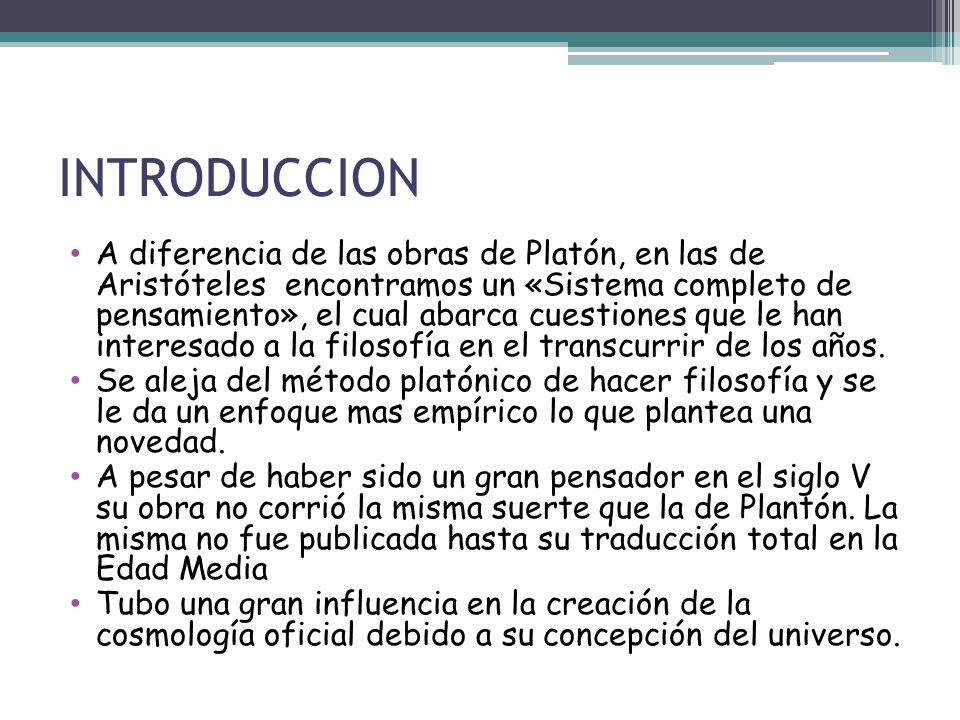 INTRODUCCION

• A diferencia de las obras de Platón, en las de Aristóteles encontramos un «Sistema completo de pensamiento», el cual abarca cuestiones que le han interesado a la filosofía en el transcurrir de los años.
• Se aleja del método platónico de hacer filosofía y se le da un enfoque mas empírico lo que plantea una novedad.
• A pesar de haber sido un gran pensador en el siglo V su obra no corrió la misma suerte que la de Plantón. La misma no fue publicada hasta su traducción total en la Edad Media
• Tubo una gran influencia en la creación de la cosmología oficial debido a su concepción del universo.